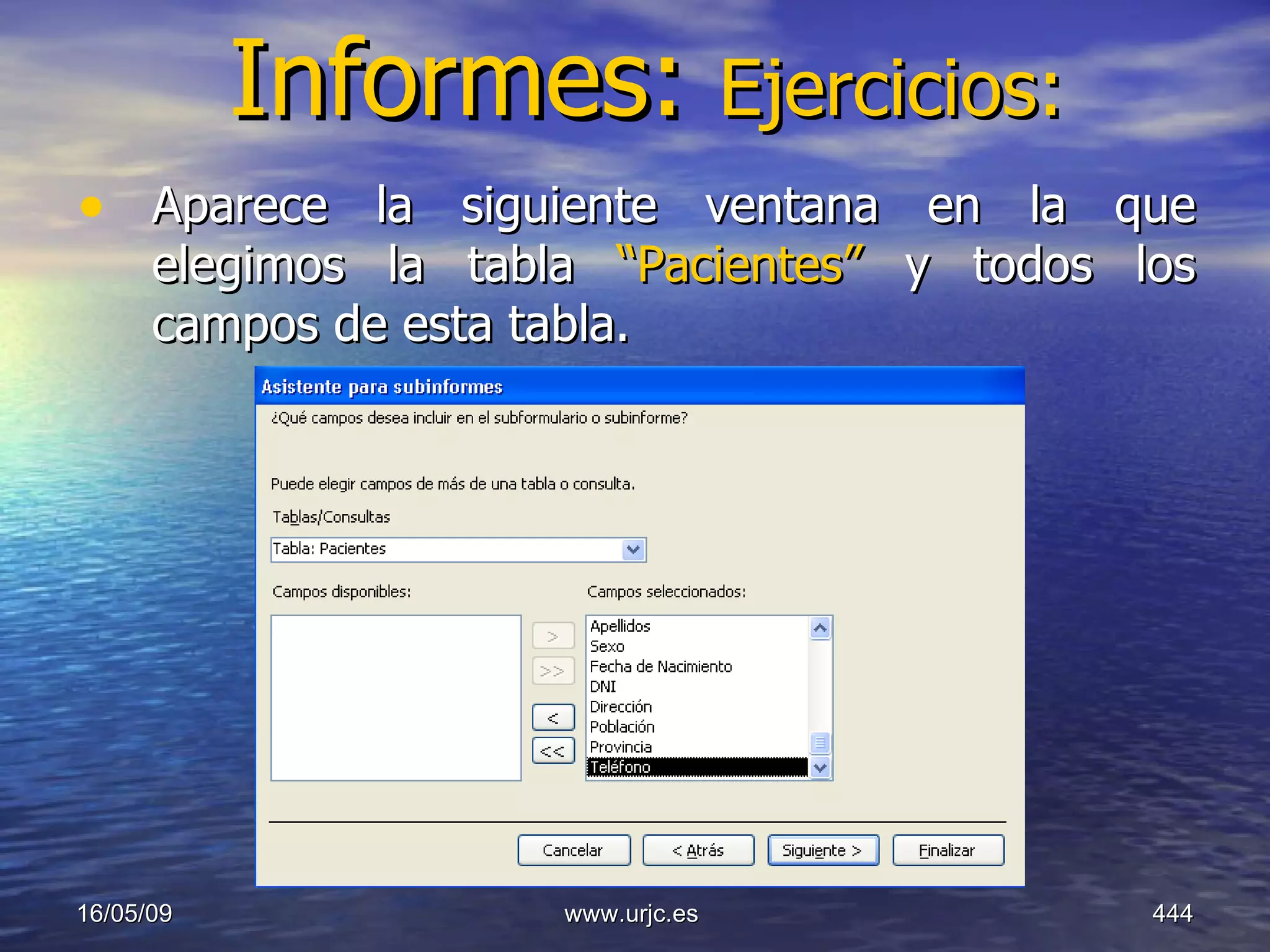 Informes: Ejercicios:

• Aparece la siguiente ventana en la que elegimos la tabla "Pacientes" y todos los campos de esta tabla.

Asistente para subinformes

¿Qué campos desea incluir en el subformulario o subinforme?

Puede elegir campos de más de una tabla o consulta.

Tablas/Consultas

Tabla: Pacientes

Campos disponibles:

Campos seleccionados:

>
>>
<
<<

Apellidos
Sexo
Fecha de Nacimiento
DNI
Dirección
Población
Provincia
Teléfono

Cancelar
< Atrás
Siguiente >
Finalizar

16/05/09

www.urjc.es

444